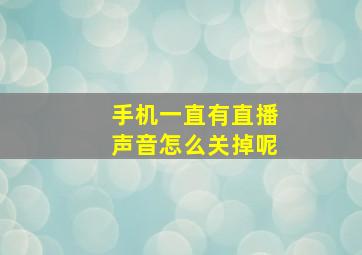 手机一直有直播声音怎么关掉呢